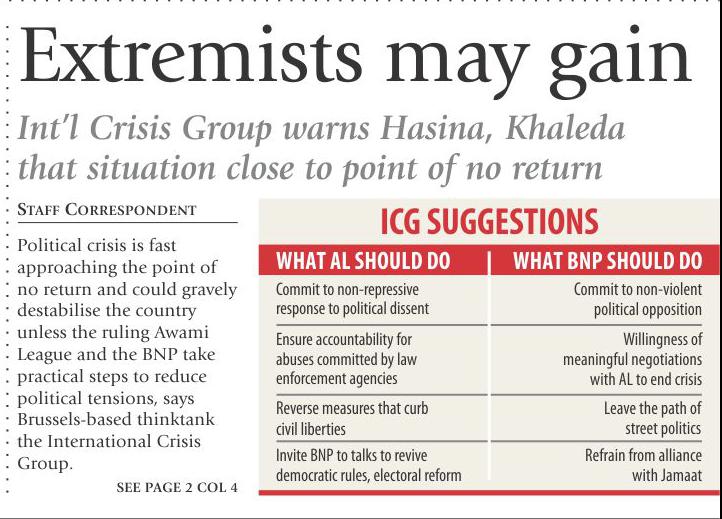 Extremists may gain

Int'l Crisis Group warns Hasina, Khaleda that situation close to point of no return

STAFF CORRESPONDENT

Political crisis is fast approaching the point of no return and could gravely destabilise the country unless the ruling Awami League and the BNP take practical steps to reduce political tensions, says Brussels-based thinktank the International Crisis Group.

SEE PAGE 2 COL 4

ICG SUGGESTIONS

| WHAT AL SHOULD DO | WHAT BNP SHOULD DO |
|---|---|
| Commit to non-repressive response to political dissent | Commit to non-violent political opposition |
| Ensure accountability for abuses committed by law enforcement agencies | Willingness of meaningful negotiations with AL to end crisis |
| Reverse measures that curb civil liberties | Leave the path of street politics |
| Invite BNP to talks to revive democratic rules, electoral reform | Refrain from alliance with Jamaat |